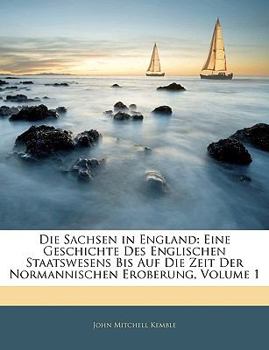 Die Sachsen in England: Eine Geschichte Des Englischen Staatswesens Bis Auf Die Zeit Der Normannischen Eroberung, Volume 1

John Mitchell Kemble